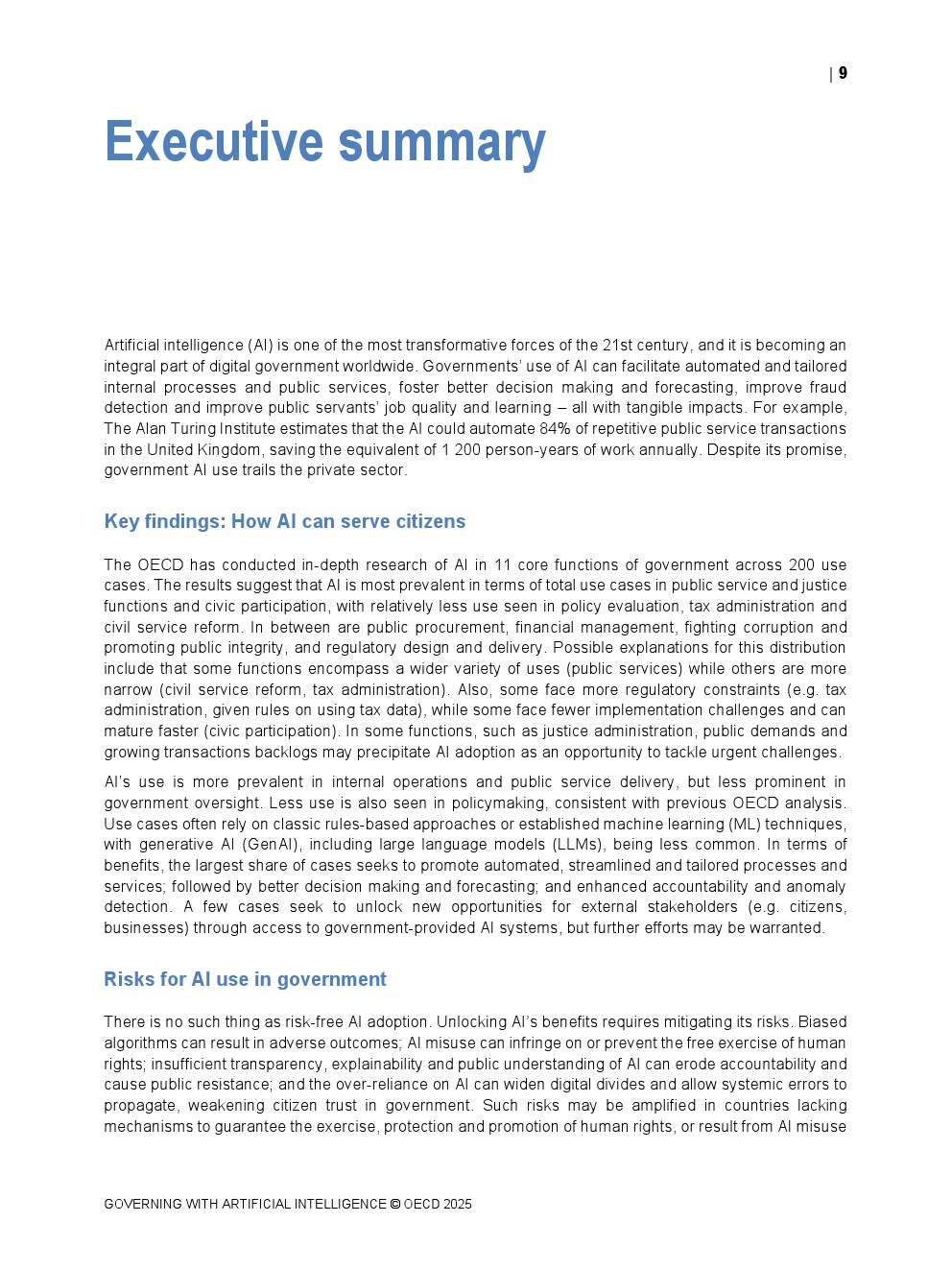 | 9

Executive summary

Artificial intelligence (AI) is one of the most transformative forces of the 21st century, and it is becoming an integral part of digital government worldwide. Governments' use of AI can facilitate automated and tailored internal processes and public services, foster better decision making and forecasting, improve fraud detection and improve public servants' job quality and learning – all with tangible impacts. For example, The Alan Turing Institute estimates that the AI could automate 84% of repetitive public service transactions in the United Kingdom, saving the equivalent of 1 200 person-years of work annually. Despite its promise, government AI use trails the private sector.

Key findings: How AI can serve citizens

The OECD has conducted in-depth research of AI in 11 core functions of government across 200 use cases. The results suggest that AI is most prevalent in terms of total use cases in public service and justice functions and civic participation, with relatively less use seen in policy evaluation, tax administration and civil service reform. In between are public procurement, financial management, fighting corruption and promoting public integrity, and regulatory design and delivery. Possible explanations for this distribution include that some functions encompass a wider variety of uses (public services) while others are more narrow (civil service reform, tax administration). Also, some face more regulatory constraints (e.g. tax administration, given rules on using tax data), while some face fewer implementation challenges and can mature faster (civic participation). In some functions, such as justice administration, public demands and growing transactions backlogs may precipitate AI adoption as an opportunity to tackle urgent challenges.

AI's use is more prevalent in internal operations and public service delivery, but less prominent in government oversight. Less use is also seen in policymaking, consistent with previous OECD analysis. Use cases often rely on classic rules-based approaches or established machine learning (ML) techniques, with generative AI (GenAI), including large language models (LLMs), being less common. In terms of benefits, the largest share of cases seeks to promote automated, streamlined and tailored processes and services; followed by better decision making and forecasting; and enhanced accountability and anomaly detection. A few cases seek to unlock new opportunities for external stakeholders (e.g. citizens, businesses) through access to government-provided AI systems, but further efforts may be warranted.

Risks for AI use in government

There is no such thing as risk-free AI adoption. Unlocking AI's benefits requires mitigating its risks. Biased algorithms can result in adverse outcomes; AI misuse can infringe on or prevent the free exercise of human rights; insufficient transparency, explainability and public understanding of AI can erode accountability and cause public resistance; and the over-reliance on AI can widen digital divides and allow systemic errors to propagate, weakening citizen trust in government. Such risks may be amplified in countries lacking mechanisms to guarantee the exercise, protection and promotion of human rights, or result from AI misuse

GOVERNING WITH ARTIFICIAL INTELLIGENCE © OECD 2025